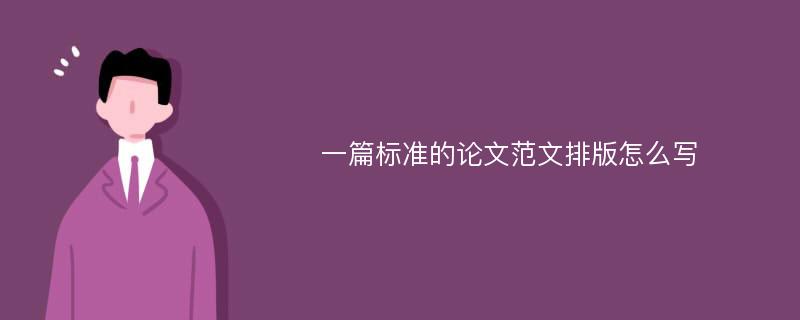 一篇标准的论文范文排版怎么写